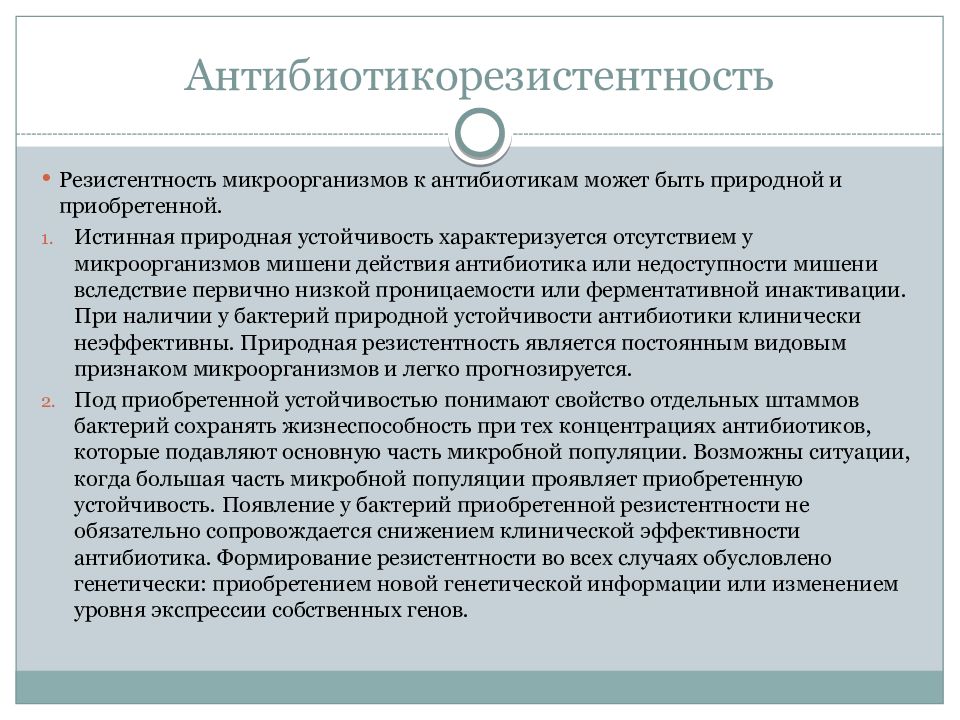 Антибиотикорезистентность

• Резистентность микроорганизмов к антибиотикам может быть природной и приобретенной.

1. Истинная природная устойчивость характеризуется отсутствием у микроорганизмов мишени действия антибиотика или недоступности мишени вследствие первично низкой проницаемости или ферментативной инактивации. При наличии у бактерий природной устойчивости антибиотики клинически неэффективны. Природная резистентность является постоянным видовым признаком микроорганизмов и легко прогнозируется.

2. Под приобретенной устойчивостью понимают свойство отдельных штаммов бактерий сохранять жизнеспособность при тех концентрациях антибиотиков, которые подавляют основную часть микробной популяции. Возможны ситуации, когда большая часть микробной популяции проявляет приобретенную устойчивость. Появление у бактерий приобретенной резистентности не обязательно сопровождается снижением клинической эффективности антибиотика. Формирование резистентности во всех случаях обусловлено генетически: приобретением новой генетической информации или изменением уровня экспрессии собственных генов.